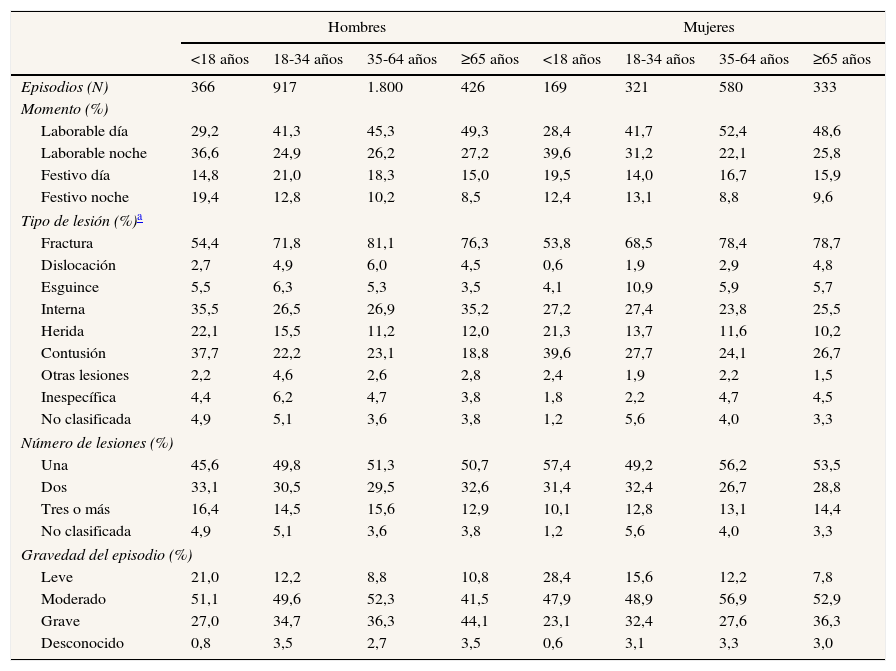 |  | Hombres |  |  |  | Mujeres |  |  |  |
|---|---|---|---|---|---|---|---|---|
|  | <18 años | 18-34 años | 35-64 años | ≥65 años | <18 años | 18-34 años | 35-64 años | ≥65 años |
| Episodios (N) | 366 | 917 | 1.800 | 426 | 169 | 321 | 580 | 333 |
| Momento (%) |  |  |  |  |  |  |  |  |
| Laborable día | 29,2 | 41,3 | 45,3 | 49,3 | 28,4 | 41,7 | 52,4 | 48,6 |
| Laborable noche | 36,6 | 24,9 | 26,2 | 27,2 | 39,6 | 31,2 | 22,1 | 25,8 |
| Festivo día | 14,8 | 21,0 | 18,3 | 15,0 | 19,5 | 14,0 | 16,7 | 15,9 |
| Festivo noche | 19,4 | 12,8 | 10,2 | 8,5 | 12,4 | 13,1 | 8,8 | 9,6 |
| Tipo de lesión (%)a |  |  |  |  |  |  |  |  |
| Fractura | 54,4 | 71,8 | 81,1 | 76,3 | 53,8 | 68,5 | 78,4 | 78,7 |
| Dislocación | 2,7 | 4,9 | 6,0 | 4,5 | 0,6 | 1,9 | 2,9 | 4,8 |
| Esguince | 5,5 | 6,3 | 5,3 | 3,5 | 4,1 | 10,9 | 5,9 | 5,7 |
| Interna | 35,5 | 26,5 | 26,9 | 35,2 | 27,2 | 27,4 | 23,8 | 25,5 |
| Herida | 22,1 | 15,5 | 11,2 | 12,0 | 21,3 | 13,7 | 11,6 | 10,2 |
| Contusión | 37,7 | 22,2 | 23,1 | 18,8 | 39,6 | 27,7 | 24,1 | 26,7 |
| Otras lesiones | 2,2 | 4,6 | 2,6 | 2,8 | 2,4 | 1,9 | 2,2 | 1,5 |
| Inespecífica | 4,4 | 6,2 | 4,7 | 3,8 | 1,8 | 2,2 | 4,7 | 4,5 |
| No clasificada | 4,9 | 5,1 | 3,6 | 3,8 | 1,2 | 5,6 | 4,0 | 3,3 |
| Número de lesiones (%) |  |  |  |  |  |  |  |  |
| Una | 45,6 | 49,8 | 51,3 | 50,7 | 57,4 | 49,2 | 56,2 | 53,5 |
| Dos | 33,1 | 30,5 | 29,5 | 32,6 | 31,4 | 32,4 | 26,7 | 28,8 |
| Tres o más | 16,4 | 14,5 | 15,6 | 12,9 | 10,1 | 12,8 | 13,1 | 14,4 |
| No clasificada | 4,9 | 5,1 | 3,6 | 3,8 | 1,2 | 5,6 | 4,0 | 3,3 |
| Gravedad del episodio (%) |  |  |  |  |  |  |  |  |
| Leve | 21,0 | 12,2 | 8,8 | 10,8 | 28,4 | 15,6 | 12,2 | 7,8 |
| Moderado | 51,1 | 49,6 | 52,3 | 41,5 | 47,9 | 48,9 | 56,9 | 52,9 |
| Grave | 27,0 | 34,7 | 36,3 | 44,1 | 23,1 | 32,4 | 27,6 | 36,3 |
| Desconocido | 0,8 | 3,5 | 2,7 | 3,5 | 0,6 | 3,1 | 3,3 | 3,0 |